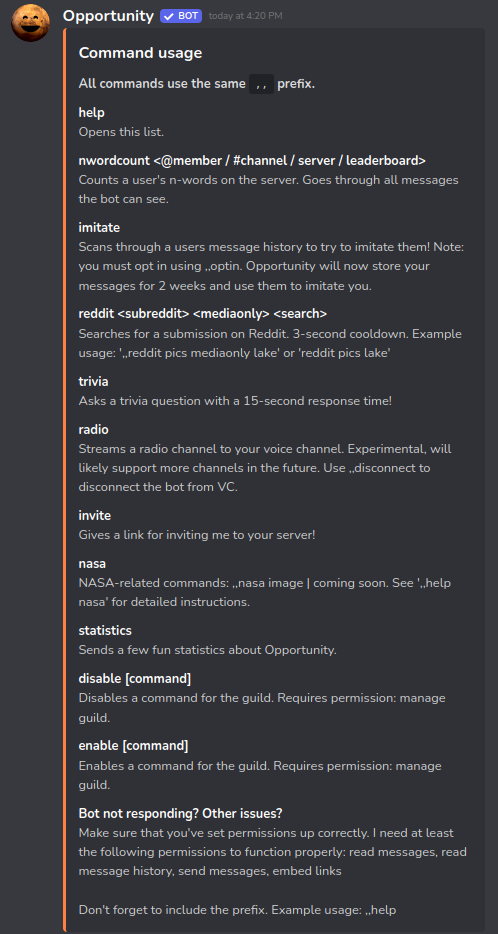 Opportunity ✓ BOT today at 4:20 PM

Command usage

All commands use the same ,, prefix.

help
Opens this list.

nwordcount <@member / #channel / server / leaderboard>
Counts a user's n-words on the server. Goes through all messages the bot can see.

imitate
Scans through a users message history to try to imitate them! Note: you must opt in using ,,optin. Opportunity will now store your messages for 2 weeks and use them to imitate you.

reddit <subreddit> <mediaonly> <search>
Searches for a submission on Reddit. 3-second cooldown. Example usage: ',,reddit pics mediaonly lake' or 'reddit pics lake'

trivia
Asks a trivia question with a 15-second response time!

radio
Streams a radio channel to your voice channel. Experimental, will likely support more channels in the future. Use ,,disconnect to disconnect the bot from VC.

invite
Gives a link for inviting me to your server!

nasa
NASA-related commands: ,,nasa image | coming soon. See ',,help nasa' for detailed instructions.

statistics
Sends a few fun statistics about Opportunity.

disable [command]
Disables a command for the guild. Requires permission: manage guild.

enable [command]
Enables a command for the guild. Requires permission: manage guild.

Bot not responding? Other issues?
Make sure that you've set permissions up correctly. I need at least the following permissions to function properly: read messages, read message history, send messages, embed links

Don't forget to include the prefix. Example usage: ,,help